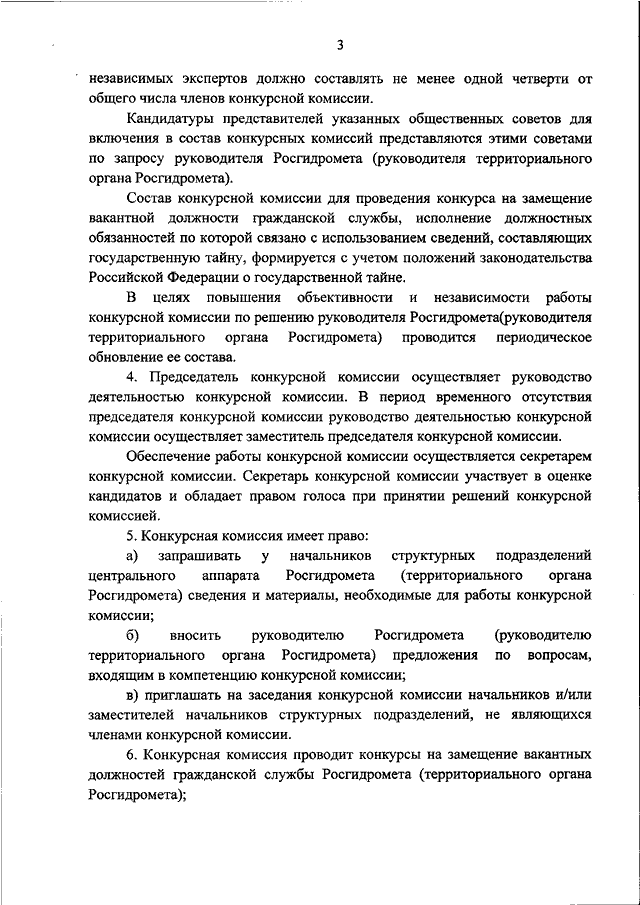 3

независимых экспертов должно составлять не менее одной четверти от общего числа членов конкурсной комиссии.

Кандидатуры представителей указанных общественных советов для включения в состав конкурсных комиссий представляются этими советами по запросу руководителя Росгидромета (руководителя территориального органа Росгидромета).

Состав конкурсной комиссии для проведения конкурса на замещение вакантной должности гражданской службы, исполнение должностных обязанностей по которой связано с использованием сведений, составляющих государственную тайну, формируется с учетом положений законодательства Российской Федерации о государственной тайне.

В целях повышения объективности и независимости работы конкурсной комиссии по решению руководителя Росгидромета(руководителя территориального органа Росгидромета) проводится периодическое обновление ее состава.

4. Председатель конкурсной комиссии осуществляет руководство деятельностью конкурсной комиссии. В период временного отсутствия председателя конкурсной комиссии руководство деятельностью конкурсной комиссии осуществляет заместитель председателя конкурсной комиссии.

Обеспечение работы конкурсной комиссии осуществляется секретарем конкурсной комиссии. Секретарь конкурсной комиссии участвует в оценке кандидатов и обладает правом голоса при принятии решений конкурсной комиссией.

5. Конкурсная комиссия имеет право:

а) запрашивать у начальников структурных подразделений центрального аппарата Росгидромета (территориального органа Росгидромета) сведения и материалы, необходимые для работы конкурсной комиссии;

б) вносить руководителю Росгидромета (руководителю территориального органа Росгидромета) предложения по вопросам, входящим в компетенцию конкурсной комиссии;

в) приглашать на заседания конкурсной комиссии начальников и/или заместителей начальников структурных подразделений, не являющихся членами конкурсной комиссии.

6. Конкурсная комиссия проводит конкурсы на замещение вакантных должностей гражданской службы Росгидромета (территориального органа Росгидромета);